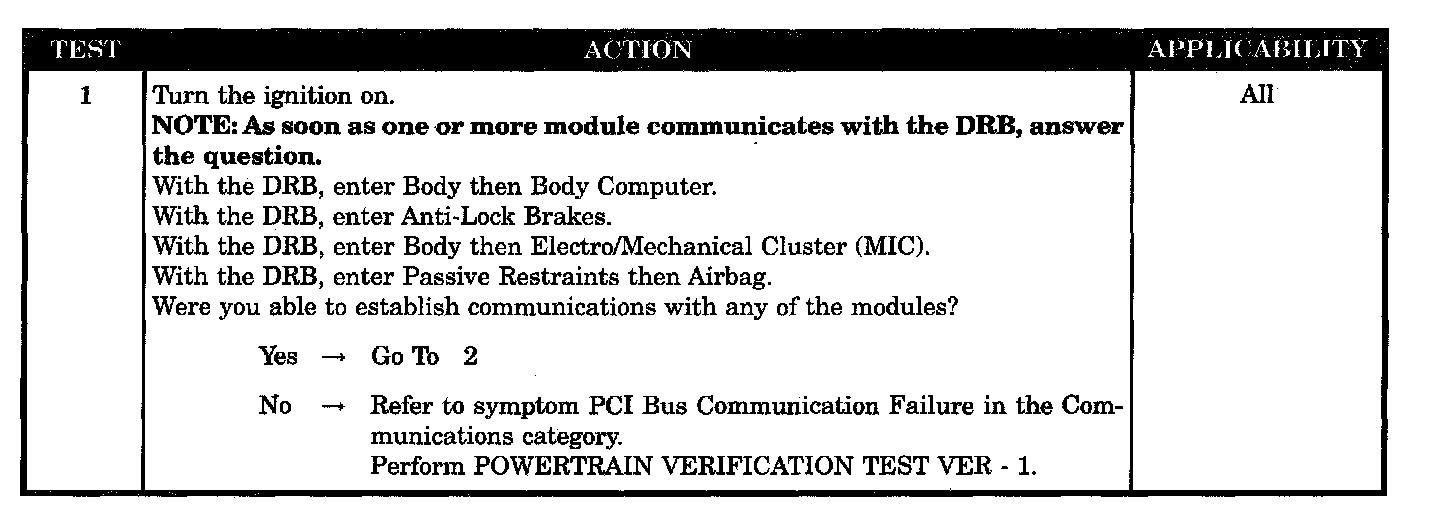 | TEST | ACTION | APPLICABILITY |
|---|---|---|
| 1 | Turn the ignition on. NOTE: As soon as one or more module communicates with the DRB, answer the question. With the DRB, enter Body then Body Computer. With the DRB, enter Anti-Lock Brakes. With the DRB, enter Body then Electro/Mechanical Cluster (MIC). With the DRB, enter Passive Restraints then Airbag. Were you able to establish communications with any of the modules? Yes → Go To 2 No → Refer to symptom PCI Bus Communication Failure in the Communications category. Perform POWERTRAIN VERIFICATION TEST VER - 1. | All |